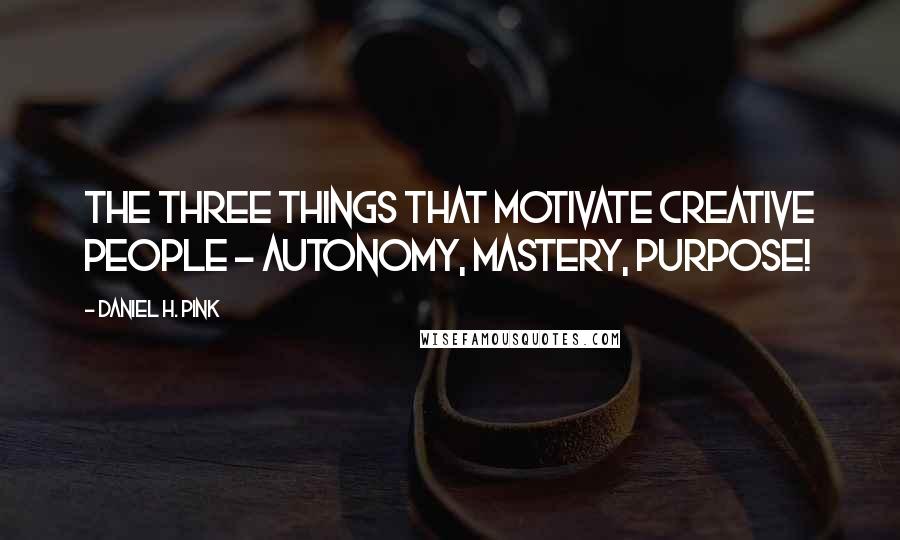 THE THREE THINGS THAT MOTIVATE CREATIVE PEOPLE - AUTONOMY, MASTERY, PURPOSE!

- DANIEL H. PINK

WISEFAMOUSQUOTES.COM